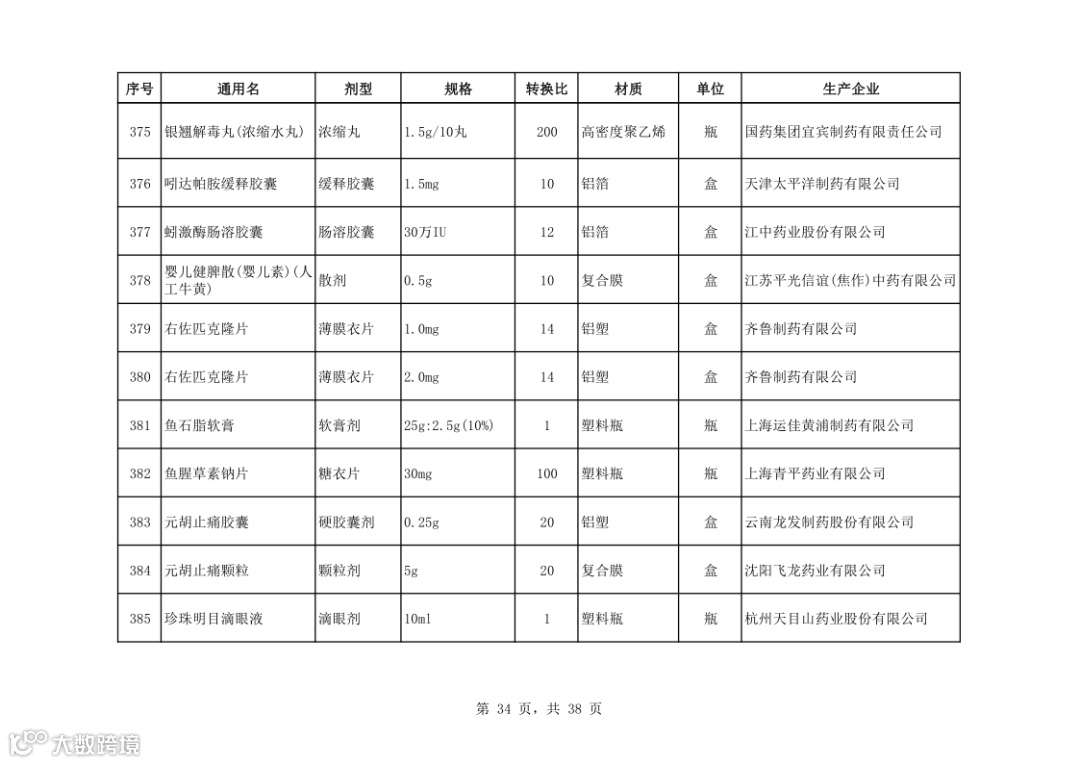 | 序号 | 通用名 | 剂型 | 规格 | 转换比 | 材质 | 单位 | 生产企业 |
|---|---|---|---|---|---|---|---|
| 375 | 银翘解毒丸(浓缩水丸) | 浓缩丸 | 1.5g/10丸 | 200 | 高密度聚乙烯 | 瓶 | 国药集团宜宾制药有限责任公司 |
| 376 | 吲达帕胺缓释胶囊 | 缓释胶囊 | 1.5mg | 10 | 铝箔 | 盒 | 天津太平洋制药有限公司 |
| 377 | 蚓激酶肠溶胶囊 | 肠溶胶囊 | 30万IU | 12 | 铝箔 | 盒 | 江中药业股份有限公司 |
| 378 | 婴儿健脾散(婴儿素)(人工牛黄) | 散剂 | 0.5g | 10 | 复合膜 | 盒 | 江苏平光信谊(焦作)中药有限公司 |
| 379 | 右佐匹克隆片 | 薄膜衣片 | 1.0mg | 14 | 铝塑 | 盒 | 齐鲁制药有限公司 |
| 380 | 右佐匹克隆片 | 薄膜衣片 | 2.0mg | 14 | 铝塑 | 盒 | 齐鲁制药有限公司 |
| 381 | 鱼石脂软膏 | 软膏剂 | 25g:2.5g(10%) | 1 | 塑料瓶 | 瓶 | 上海运佳黄浦制药有限公司 |
| 382 | 鱼腥草素钠片 | 糖衣片 | 30mg | 100 | 塑料瓶 | 瓶 | 上海青平药业有限公司 |
| 383 | 元胡止痛胶囊 | 硬胶囊剂 | 0.25g | 20 | 铝塑 | 盒 | 云南龙发制药股份有限公司 |
| 384 | 元胡止痛颗粒 | 颗粒剂 | 5g | 20 | 复合膜 | 盒 | 沈阳飞龙药业有限公司 |
| 385 | 珍珠明目滴眼液 | 滴眼剂 | 10ml | 1 | 塑料瓶 | 瓶 | 杭州天目山药业股份有限公司 |

第 34 页，共 38 页

大数跨境